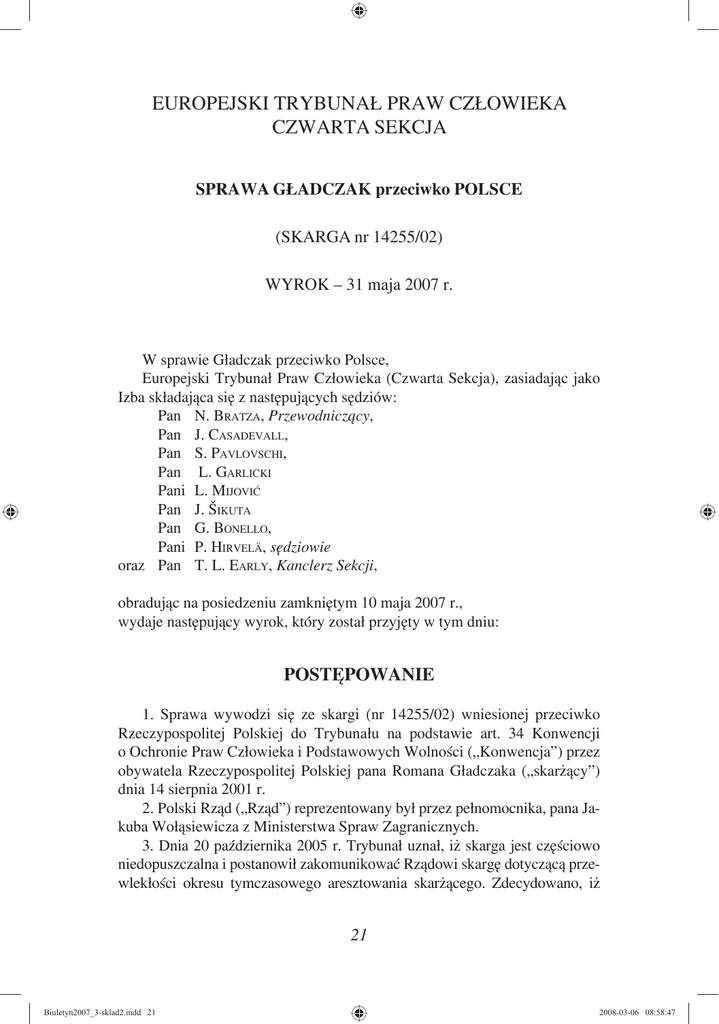 EUROPEJSKI TRYBUNAŁ PRAW CZŁOWIEKA
CZWARTA SEKCJA

SPRAWA GŁADCZAK przeciwko POLSCE

(SKARGA nr 14255/02)

WYROK – 31 maja 2007 r.

W sprawie Gładczak przeciwko Polsce,

Europejski Trybunał Praw Człowieka (Czwarta Sekcja), zasiadając jako Izba składająca się z następujących sędziów:

Pan N. Bratza, Przewodniczący,
Pan J. Casadevall,
Pan S. Pavlovschi,
Pan L. Garlicki
Pani L. Mijović
Pan J. Šikuta
Pan G. Bonello,
Pani P. Hirvelä, sędziowie
oraz Pan T. L. Early, Kanclerz Sekcji,

obradując na posiedzeniu zamkniętym 10 maja 2007 r.,
wydaje następujący wyrok, który został przyjęty w tym dniu:

POSTĘPOWANIE

1. Sprawa wywodzi się ze skargi (nr 14255/02) wniesionej przeciwko Rzeczypospolitej Polskiej do Trybunału na podstawie art. 34 Konwencji o Ochronie Praw Człowieka i Podstawowych Wolności („Konwencja") przez obywatela Rzeczypospolitej Polskiej pana Romana Gładczaka („skarżący") dnia 14 sierpnia 2001 r.

2. Polski Rząd („Rząd") reprezentowany był przez pełnomocnika, pana Jakuba Wołąsiewicza z Ministerstwa Spraw Zagranicznych.

3. Dnia 20 października 2005 r. Trybunał uznał, iż skarga jest częściowo niedopuszczalna i postanowił zakomunikować Rządowi skargę dotyczącą przewlekłości okresu tymczasowego aresztowania skarżącego. Zdecydowano, iż

21

Biuletyn2007_3-sklad2.indd 21 2008-03-06 08:58:47